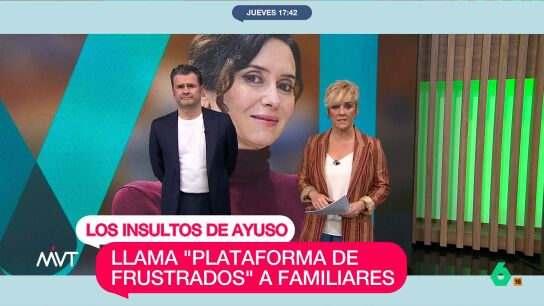 JUEVES 17:42

LOS INSULTOS DE AYUSO

LLAMA "PLATAFORMA DE FRUSTRADOS" A FAMILIARES

MVT

6

16